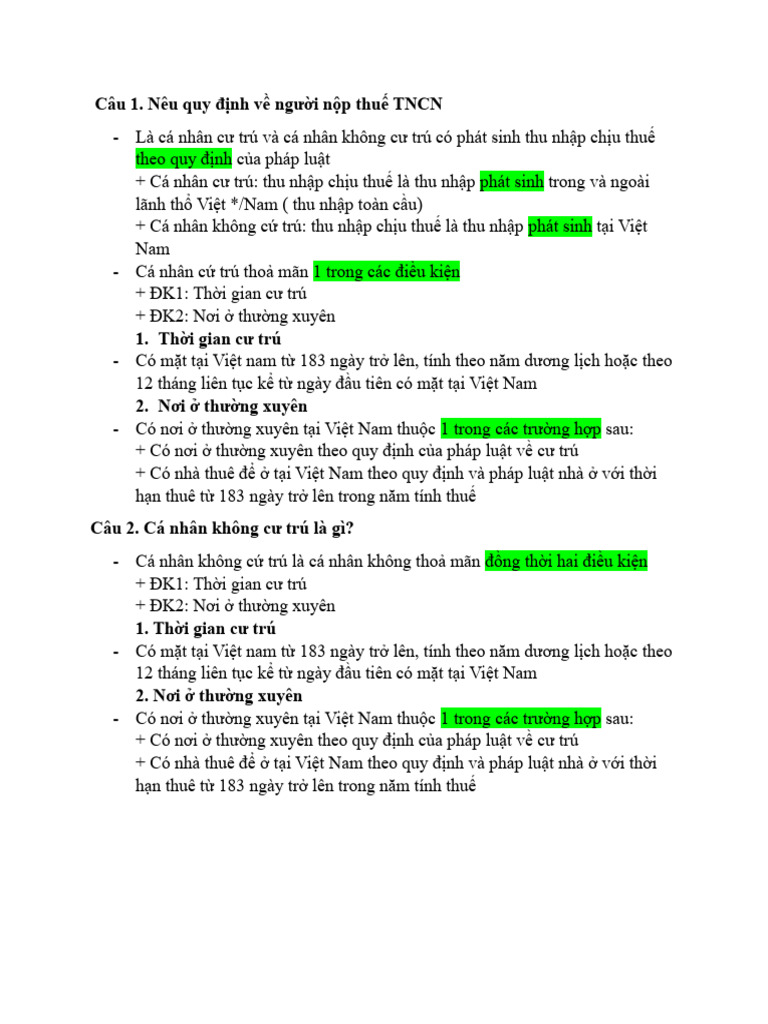 Câu 1. Nêu quy định về người nộp thuế TNCN

- Là cá nhân cư trú và cá nhân không cư trú có phát sinh thu nhập chịu thuế theo quy định của pháp luật
+ Cá nhân cư trú: thu nhập chịu thuế là thu nhập phát sinh trong và ngoài lãnh thổ Việt */Nam ( thu nhập toàn cầu)
+ Cá nhân không cứ trú: thu nhập chịu thuế là thu nhập phát sinh tại Việt Nam
- Cá nhân cứ trú thoả mãn 1 trong các điều kiện
+ ĐK1: Thời gian cư trú
+ ĐK2: Nơi ở thường xuyên
1. Thời gian cư trú
- Có mặt tại Việt nam từ 183 ngày trở lên, tính theo năm dương lịch hoặc theo 12 tháng liên tục kể từ ngày đầu tiên có mặt tại Việt Nam
2. Nơi ở thường xuyên
- Có nơi ở thường xuyên tại Việt Nam thuộc 1 trong các trường hợp sau:
+ Có nơi ở thường xuyên theo quy định của pháp luật về cư trú
+ Có nhà thuê để ở tại Việt Nam theo quy định và pháp luật nhà ở với thời hạn thuê từ 183 ngày trở lên trong năm tính thuế

Câu 2. Cá nhân không cư trú là gì?

- Cá nhân không cứ trú là cá nhân không thoả mãn đồng thời hai điều kiện
+ ĐK1: Thời gian cư trú
+ ĐK2: Nơi ở thường xuyên
1. Thời gian cư trú
- Có mặt tại Việt nam từ 183 ngày trở lên, tính theo năm dương lịch hoặc theo 12 tháng liên tục kể từ ngày đầu tiên có mặt tại Việt Nam
2. Nơi ở thường xuyên
- Có nơi ở thường xuyên tại Việt Nam thuộc 1 trong các trường hợp sau:
+ Có nơi ở thường xuyên theo quy định của pháp luật về cư trú
+ Có nhà thuê để ở tại Việt Nam theo quy định và pháp luật nhà ở với thời hạn thuê từ 183 ngày trở lên trong năm tính thuế